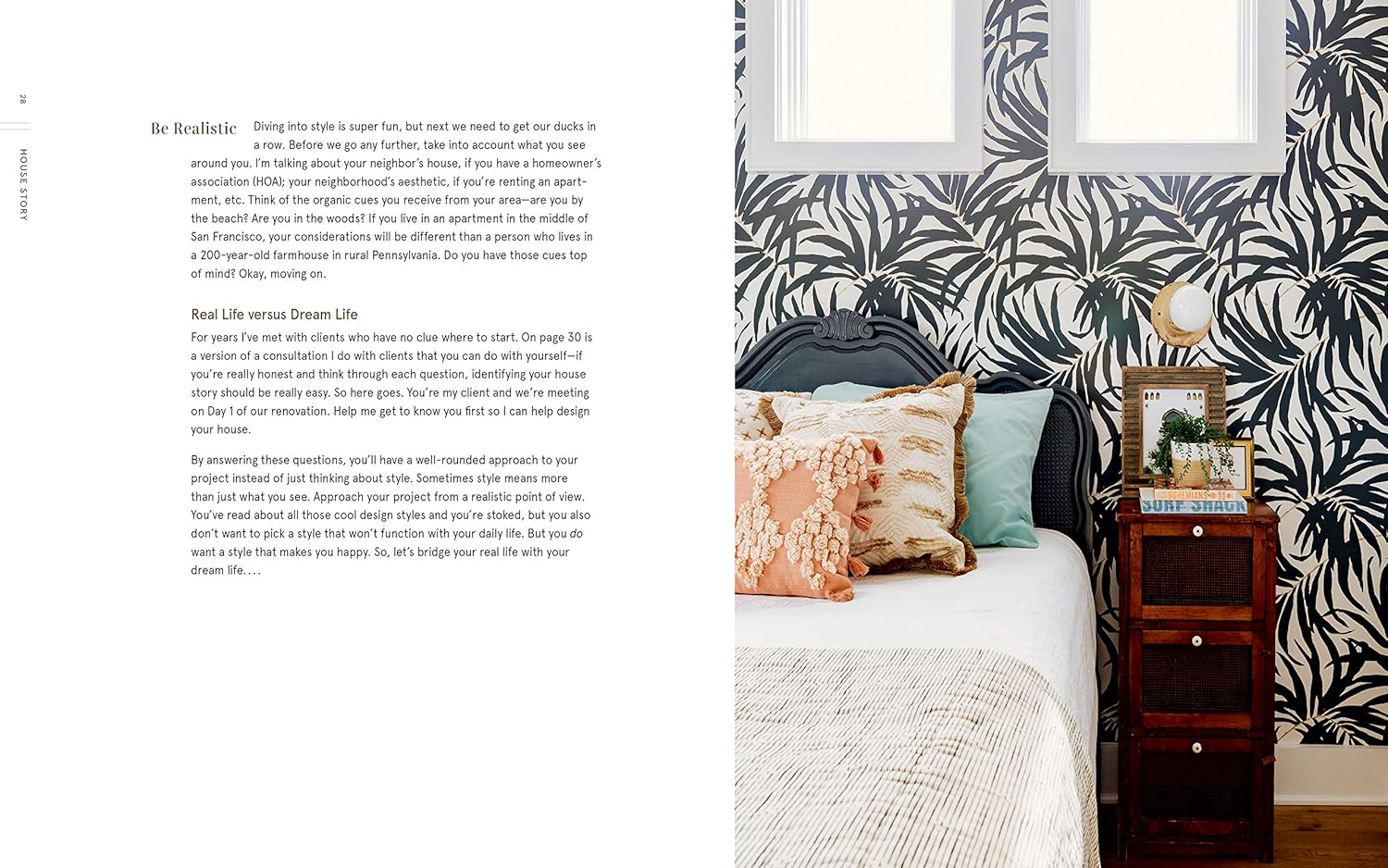 28

HOUSE STORY

Be Realistic Diving into style is super fun, but next we need to get our ducks in a row. Before we go any further, take into account what you see around you. I'm talking about your neighbor's house, if you have a homeowner's association (HOA); your neighborhood's aesthetic, if you're renting an apartment, etc. Think of the organic cues you receive from your area—are you by the beach? Are you in the woods? If you live in an apartment in the middle of San Francisco, your considerations will be different than a person who lives in a 200-year-old farmhouse in rural Pennsylvania. Do you have those cues top of mind? Okay, moving on.

Real Life versus Dream Life

For years I've met with clients who have no clue where to start. On page 30 is a version of a consultation I do with clients that you can do with yourself—if you're really honest and think through each question, identifying your house story should be really easy. So here goes. You're my client and we're meeting on Day 1 of our renovation. Help me get to know you first so I can help design your house.

By answering these questions, you'll have a well-rounded approach to your project instead of just thinking about style. Sometimes style means more than just what you see. Approach your project from a realistic point of view. You've read about all those cool design styles and you're stoked, but you also don't want to pick a style that won't function with your daily life. But you do want a style that makes you happy. So, let's bridge your real life with your dream life. . . .